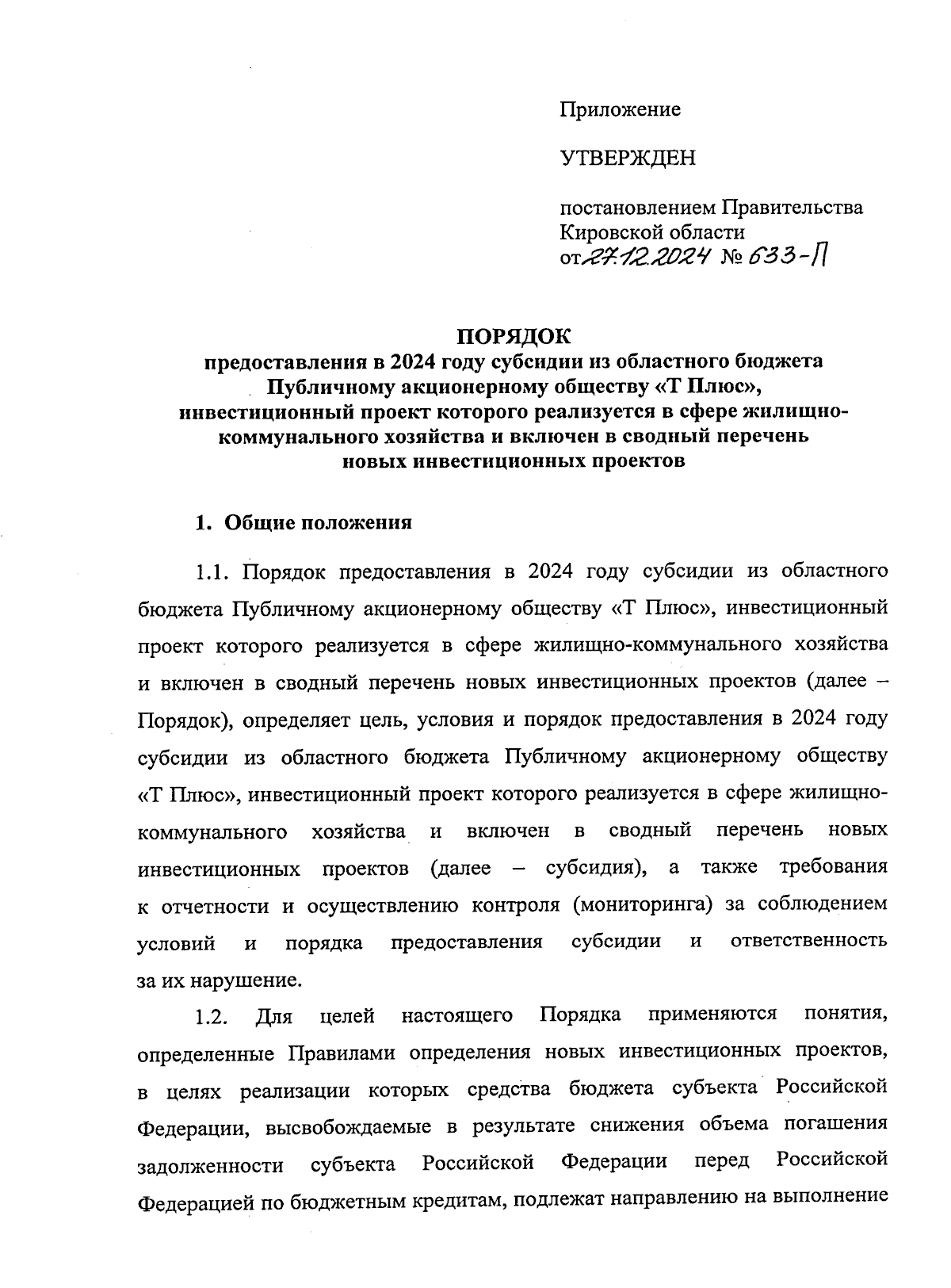 Приложение

УТВЕРЖДЕН

постановлением Правительства Кировской области от 27.12.2024 № 633-П

ПОРЯДОК
предоставления в 2024 году субсидии из областного бюджета Публичному акционерному обществу «Т Плюс», инвестиционный проект которого реализуется в сфере жилищно-коммунального хозяйства и включен в сводный перечень новых инвестиционных проектов

1. Общие положения

1.1. Порядок предоставления в 2024 году субсидии из областного бюджета Публичному акционерному обществу «Т Плюс», инвестиционный проект которого реализуется в сфере жилищно-коммунального хозяйства и включен в сводный перечень новых инвестиционных проектов (далее – Порядок), определяет цель, условия и порядок предоставления в 2024 году субсидии из областного бюджета Публичному акционерному обществу «Т Плюс», инвестиционный проект которого реализуется в сфере жилищно-коммунального хозяйства и включен в сводный перечень новых инвестиционных проектов (далее – субсидия), а также требования к отчетности и осуществлению контроля (мониторинга) за соблюдением условий и порядка предоставления субсидии и ответственность за их нарушение.

1.2. Для целей настоящего Порядка применяются понятия, определенные Правилами определения новых инвестиционных проектов, в целях реализации которых средства бюджета субъекта Российской Федерации, высвобождаемые в результате снижения объема погашения задолженности субъекта Российской Федерации перед Российской Федерацией по бюджетным кредитам, подлежат направлению на выполнение